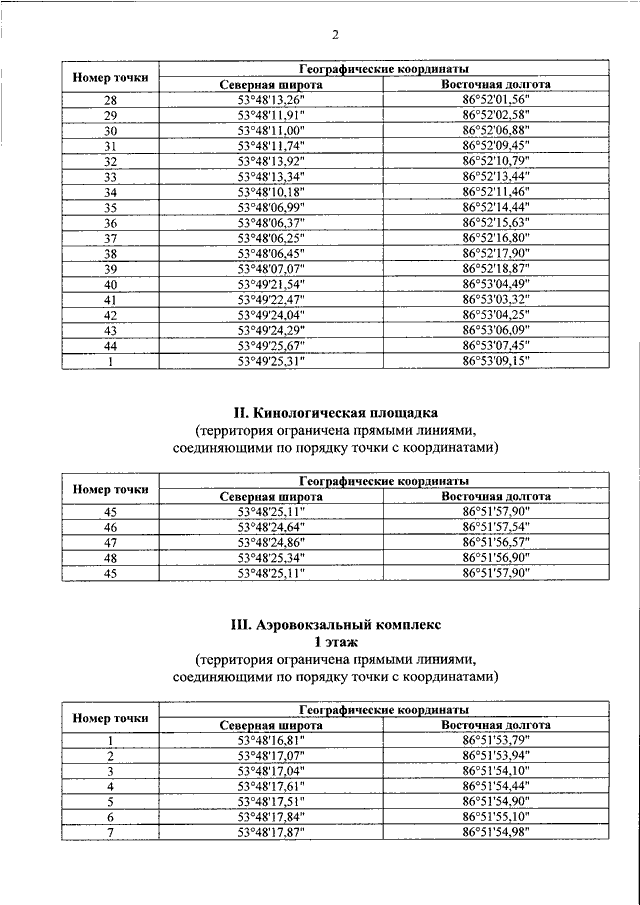 2

| Номер точки | Географические координаты | |
|---|---|---|
| | Северная широта | Восточная долгота |
| 28 | 53°48'13,26" | 86°52'01,56" |
| 29 | 53°48'11,91" | 86°52'02,58" |
| 30 | 53°48'11,00" | 86°52'06,88" |
| 31 | 53°48'11,74" | 86°52'09,45" |
| 32 | 53°48'13,92" | 86°52'10,79" |
| 33 | 53°48'13,34" | 86°52'13,44" |
| 34 | 53°48'10,18" | 86°52'11,46" |
| 35 | 53°48'06,99" | 86°52'14,44" |
| 36 | 53°48'06,37" | 86°52'15,63" |
| 37 | 53°48'06,25" | 86°52'16,80" |
| 38 | 53°48'06,45" | 86°52'17,90" |
| 39 | 53°48'07,07" | 86°52'18,87" |
| 40 | 53°49'21,54" | 86°53'04,49" |
| 41 | 53°49'22,47" | 86°53'03,32" |
| 42 | 53°49'24,04" | 86°53'04,25" |
| 43 | 53°49'24,29" | 86°53'06,09" |
| 44 | 53°49'25,67" | 86°53'07,45" |
| 1 | 53°49'25,31" | 86°53'09,15" |

II. Кинологическая площадка
(территория ограничена прямыми линиями, соединяющими по порядку точки с координатами)

| Номер точки | Географические координаты | |
|---|---|---|
| | Северная широта | Восточная долгота |
| 45 | 53°48'25,11" | 86°51'57,90" |
| 46 | 53°48'24,64" | 86°51'57,54" |
| 47 | 53°48'24,86" | 86°51'56,57" |
| 48 | 53°48'25,34" | 86°51'56,90" |
| 45 | 53°48'25,11" | 86°51'57,90" |

III. Аэровокзальный комплекс
1 этаж
(территория ограничена прямыми линиями, соединяющими по порядку точки с координатами)

| Номер точки | Географические координаты | |
|---|---|---|
| | Северная широта | Восточная долгота |
| 1 | 53°48'16,81" | 86°51'53,79" |
| 2 | 53°48'17,07" | 86°51'53,94" |
| 3 | 53°48'17,04" | 86°51'54,10" |
| 4 | 53°48'17,61" | 86°51'54,44" |
| 5 | 53°48'17,51" | 86°51'54,90" |
| 6 | 53°48'17,84" | 86°51'55,10" |
| 7 | 53°48'17,87" | 86°51'54,98" |